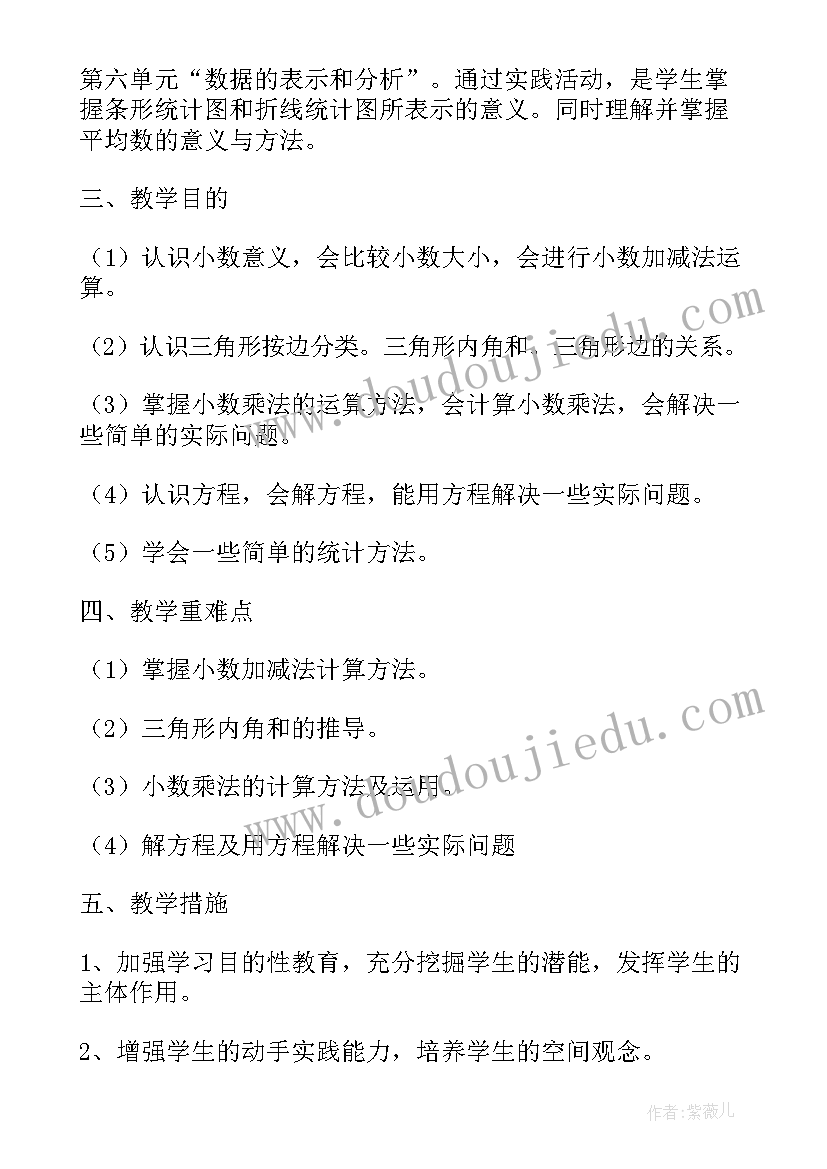 第六单元“数据的表示和分析”。通过实践活动，是学生掌握条形统计图和折线统计图所表示的意义。同时理解并掌握平均数的意义与方法。

三、教学目的

（1）认识小数意义，会比较小数大小，会进行小数加减法运算。

（2）认识三角形按边分类。三角形内角和，三角形边的关系。

（3）掌握小数乘法的运算方法，会计算小数乘法，会解决一些简单的实际问题。

（4）认识方程，会解方程，能用方程解决一些实际问题。

（5）学会一些简单的统计方法。

四、教学重难点

（1）掌握小数加减法计算方法。

（2）三角形内角和的推导。

（3）小数乘法的计算方法及运用。

（4）解方程及用方程解决一些实际问题

五、教学措施

1、加强学习目的性教育，充分挖掘学生的潜能，发挥学生的主体作用。

2、增强学生的动手实践能力，培养学生的空间观念。

www.doudoujiedu.com

www.doudoujiedu.com

作者：紫薇儿